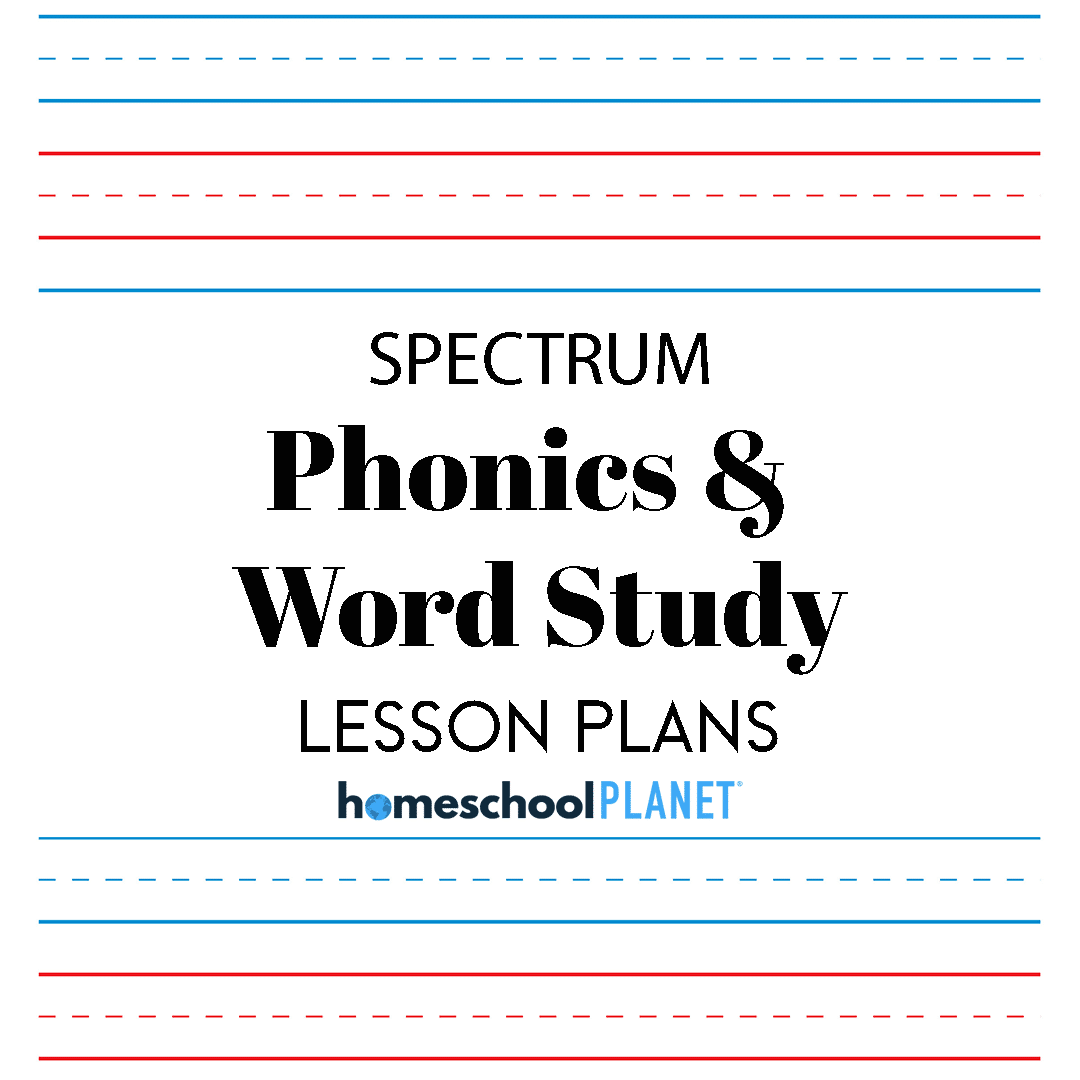 SPECTRUM
Phonics &
Word Study
LESSON PLANS
homeschool PLANET®